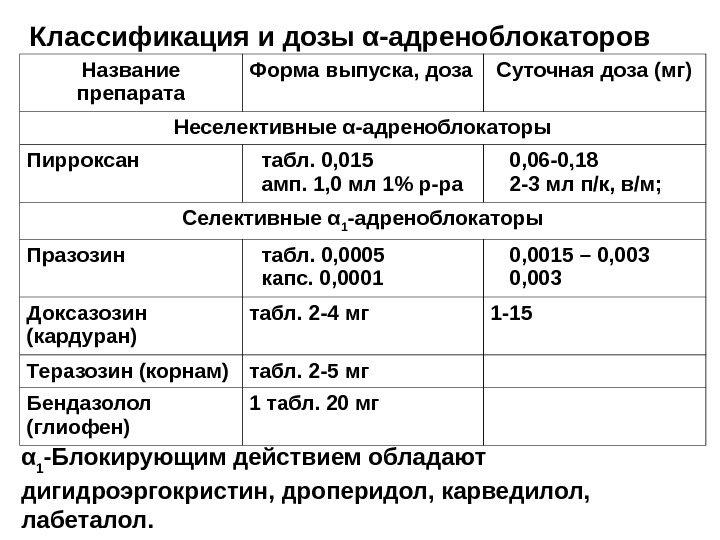 Классификация и дозы α-адреноблокаторов

| Название препарата | Форма выпуска, доза | Суточная доза (мг) |
|---|---|---|
| Неселективные α-адреноблокаторы | | |
| Пирроксан | табл. 0,015 амп. 1,0 мл 1% р-ра | 0,06-0,18 2-3 мл п/к, в/м; |
| Селективные $α_1$-адреноблокаторы | | |
| Празозин | табл. 0,0005 капс. 0,0001 | 0,0015 – 0,003 0,003 |
| Доксазозин (кардуран) | табл. 2-4 мг | 1-15 |
| Теразозин (корнам) | табл. 2-5 мг | |
| Бендазолол (глиофен) | 1 табл. 20 мг | |

$α_1$-Блокирующим действием обладают дигидроэргокристин, дроперидол, карведилол, лабеталол.